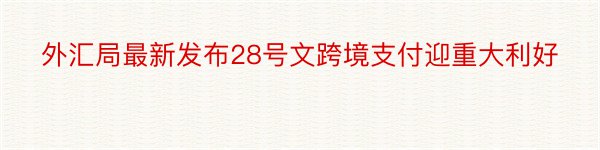 外汇局最新发布28号文跨境支付迎重大利好